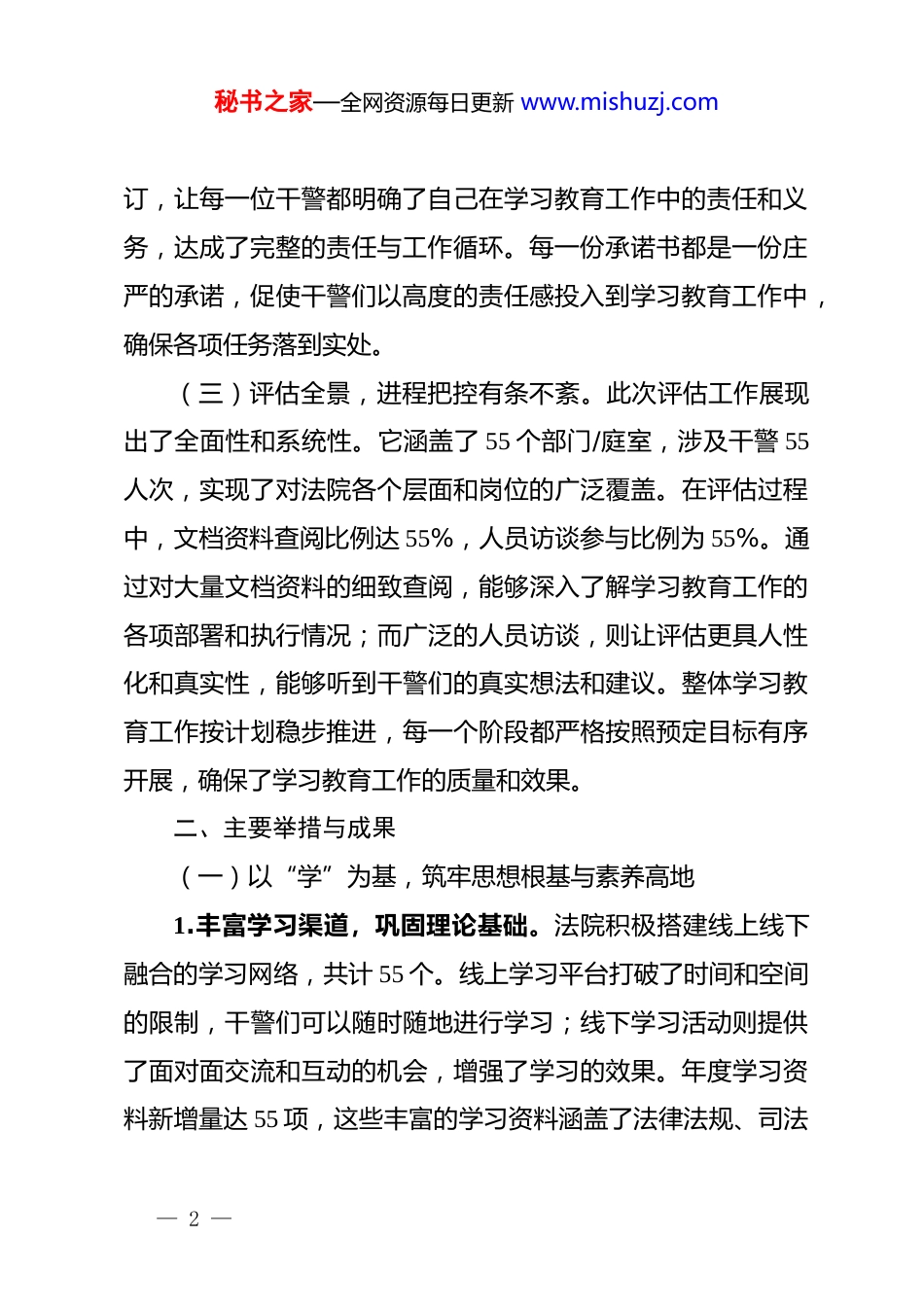 秘书之家—全网资源每日更新 www.mishuzj.com

订，让每一位干警都明确了自己在学习教育工作中的责任和义务，达成了完整的责任与工作循环。每一份承诺书都是一份庄严的承诺，促使干警们以高度的责任感投入到学习教育工作中，确保各项任务落到实处。

（三）评估全景，进程把控有条不紊。此次评估工作展现出了全面性和系统性。它涵盖了 55 个部门/庭室，涉及干警 55 人次，实现了对法院各个层面和岗位的广泛覆盖。在评估过程中，文档资料查阅比例达 55%，人员访谈参与比例为 55%。通过对大量文档资料的细致查阅，能够深入了解学习教育工作的各项部署和执行情况；而广泛的人员访谈，则让评估更具人性化和真实性，能够听到干警们的真实想法和建议。整体学习教育工作按计划稳步推进，每一个阶段都严格按照预定目标有序开展，确保了学习教育工作的质量和效果。

二、主要举措与成果

（一）以“学”为基，筑牢思想根基与素养高地

1.丰富学习渠道，巩固理论基础。法院积极搭建线上线下融合的学习网络，共计 55 个。线上学习平台打破了时间和空间的限制，干警们可以随时随地进行学习；线下学习活动则提供了面对面交流和互动的机会，增强了学习的效果。年度学习资料新增量达 55 项，这些丰富的学习资料涵盖了法律法规、司法

— 2 —